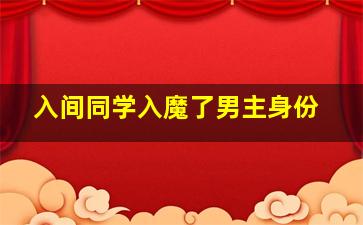 入间同学入魔了男主身份